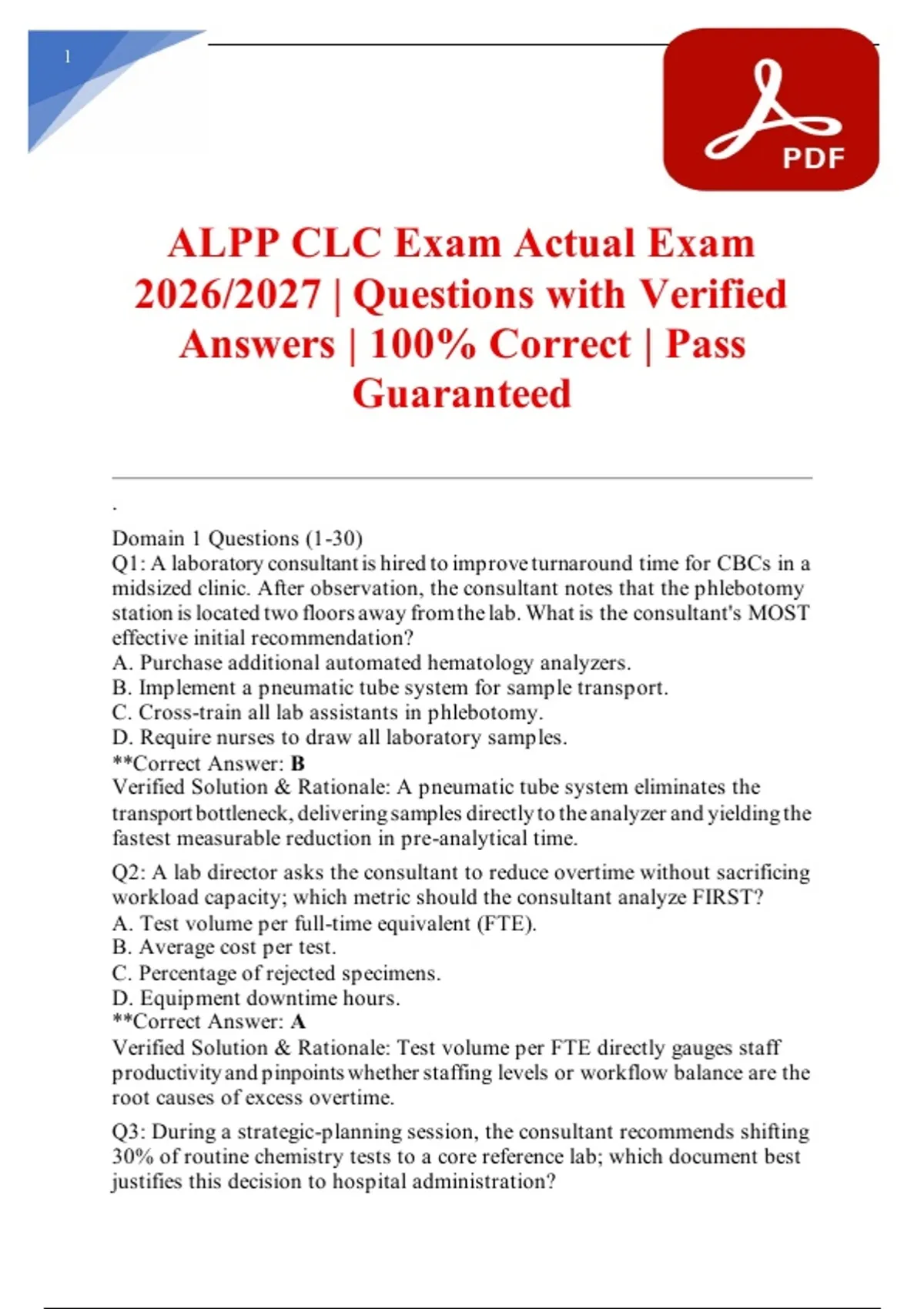 1

PDF

ALPP CLC Exam Actual Exam 2026/2027 | Questions with Verified Answers | 100% Correct | Pass Guaranteed

.

Domain 1 Questions (1-30)
Q1: A laboratory consultant is hired to improve turnaround time for CBCs in a midsized clinic. After observation, the consultant notes that the phlebotomy station is located two floors away from the lab. What is the consultant's MOST effective initial recommendation?
A. Purchase additional automated hematology analyzers.
B. Implement a pneumatic tube system for sample transport.
C. Cross-train all lab assistants in phlebotomy.
D. Require nurses to draw all laboratory samples.
**Correct Answer: B
Verified Solution & Rationale: A pneumatic tube system eliminates the transport bottleneck, delivering samples directly to the analyzer and yielding the fastest measurable reduction in pre-analytical time.

Q2: A lab director asks the consultant to reduce overtime without sacrificing workload capacity; which metric should the consultant analyze FIRST?
A. Test volume per full-time equivalent (FTE).
B. Average cost per test.
C. Percentage of rejected specimens.
D. Equipment downtime hours.
**Correct Answer: A
Verified Solution & Rationale: Test volume per FTE directly gauges staff productivity and pinpoints whether staffing levels or workflow balance are the root causes of excess overtime.

Q3: During a strategic-planning session, the consultant recommends shifting 30% of routine chemistry tests to a core reference lab; which document best justifies this decision to hospital administration?